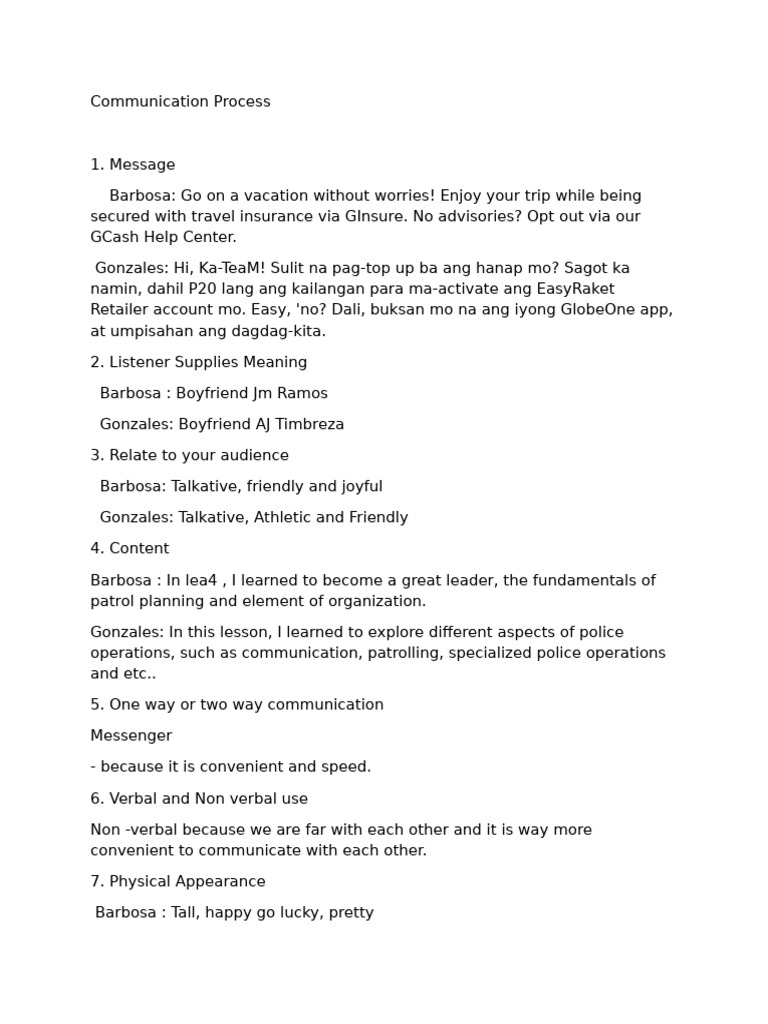 Communication Process

1. Message

Barbosa: Go on a vacation without worries! Enjoy your trip while being secured with travel insurance via GInsure. No advisories? Opt out via our GCash Help Center.

Gonzales: Hi, Ka-TeaM! Sulit na pag-top up ba ang hanap mo? Sagot ka namin, dahil P20 lang ang kailangan para ma-activate ang EasyRaket Retailer account mo. Easy, 'no? Dali, buksan mo na ang iyong GlobeOne app, at umpisahan ang dagdag-kita.

2. Listener Supplies Meaning

Barbosa : Boyfriend Jm Ramos

Gonzales: Boyfriend AJ Timbreza

3. Relate to your audience

Barbosa: Talkative, friendly and joyful

Gonzales: Talkative, Athletic and Friendly

4. Content

Barbosa : In lea4 , I learned to become a great leader, the fundamentals of patrol planning and element of organization.

Gonzales: In this lesson, I learned to explore different aspects of police operations, such as communication, patrolling, specialized police operations and etc..

5. One way or two way communication

Messenger

- because it is convenient and speed.

6. Verbal and Non verbal use

Non -verbal because we are far with each other and it is way more convenient to communicate with each other.

7. Physical Appearance

Barbosa : Tall, happy go lucky, pretty